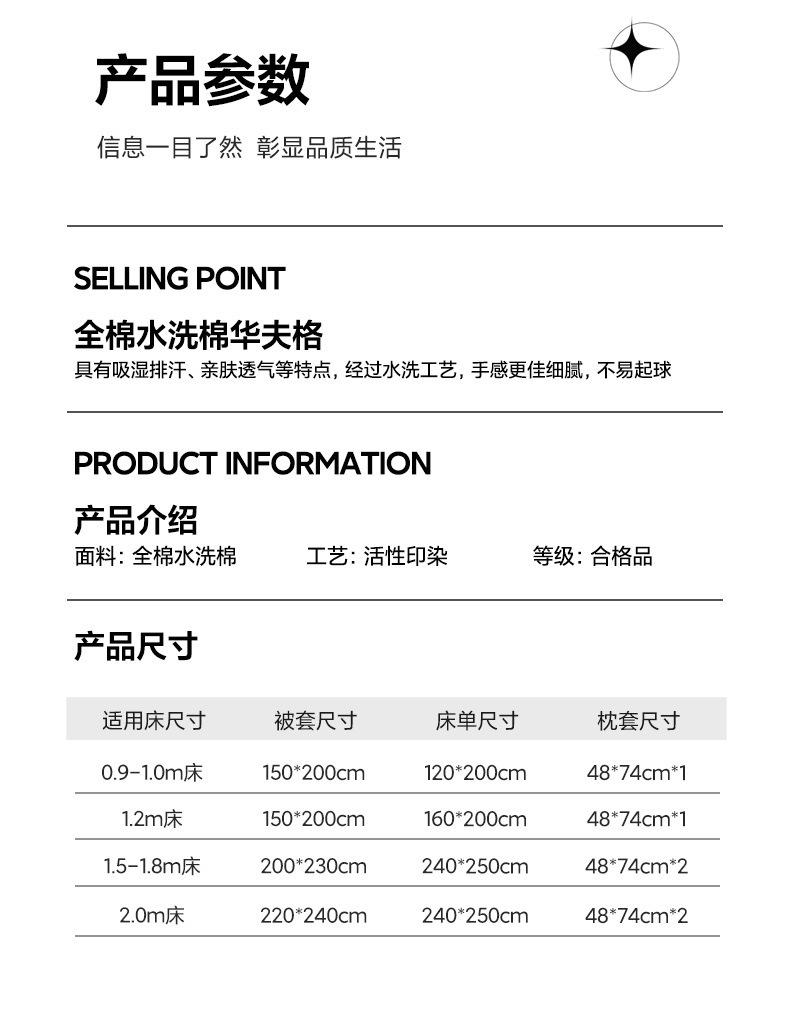 产品参数

信息一目了然 彰显品质生活

SELLING POINT

全棉水洗棉华夫格

具有吸湿排汗、亲肤透气等特点，经过水洗工艺，手感更佳细腻，不易起球

PRODUCT INFORMATION

产品介绍

面料：全棉水洗棉 工艺：活性印染 等级：合格品

产品尺寸

| 适用床尺寸 | 被套尺寸 | 床单尺寸 | 枕套尺寸 |
|---|---|---|---|
| 0.9-1.0m床 | 150*200cm | 120*200cm | 48*74cm*1 |
| 1.2m床 | 150*200cm | 160*200cm | 48*74cm*1 |
| 1.5-1.8m床 | 200*230cm | 240*250cm | 48*74cm*2 |
| 2.0m床 | 220*240cm | 240*250cm | 48*74cm*2 |